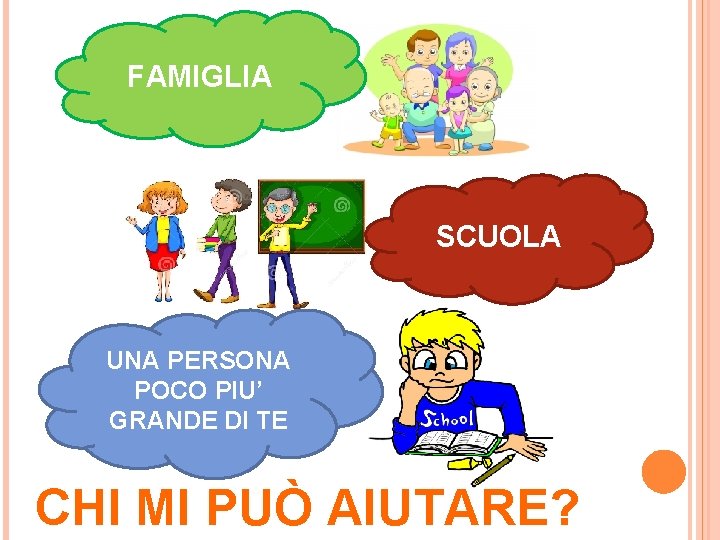 FAMIGLIA

SCUOLA

UNA PERSONA POCO PIU' GRANDE DI TE

School

CHI MI PUÒ AIUTARE?